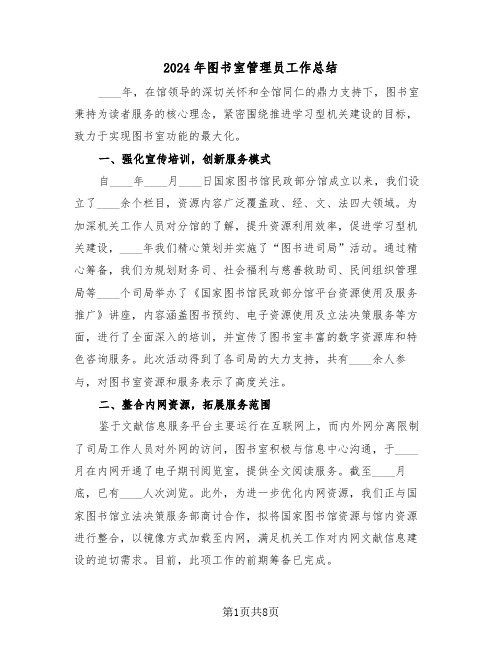 2024年图书室管理员工作总结

____年，在馆领导的深切关怀和全馆同仁的鼎力支持下，图书室秉持为读者服务的核心理念，紧密围绕推进学习型机关建设的目标，致力于实现图书室功能的最大化。

一、强化宣传培训，创新服务模式

自____年____月____日国家图书馆民政部分馆成立以来，我们设立了____余个栏目，资源内容广泛覆盖政、经、文、法四大领域。为加深机关工作人员对分馆的了解，提升资源利用效率，促进学习型机关建设，____年我们精心策划并实施了“图书进司局”活动。通过精心筹备，我们为规划财务司、社会福利与慈善救助司、民间组织管理局等____个司局举办了《国家图书馆民政部分馆平台资源使用及服务推广》讲座，内容涵盖图书预约、电子资源使用及立法决策服务等方面，进行了全面深入的培训，并宣传了图书室丰富的数字资源库和特色咨询服务。此次活动得到了各司局的大力支持，共有____余人参与，对图书室资源和服务表示了高度关注。

二、整合内网资源，拓展服务范围

鉴于文献信息服务平台主要运行在互联网上，而内外网分离限制了司局工作人员对外网的访问，图书室积极与信息中心沟通，于____月在内网开通了电子期刊阅览室，提供全文阅读服务。截至____月底，已有____人次浏览。此外，为进一步优化内网资源，我们正与国家图书馆立法决策服务部商讨合作，拟将国家图书馆资源与馆内资源进行整合，以镜像方式加载至内网，满足机关工作对内网文献信息建设的迫切需求。目前，此项工作的前期筹备已完成。

第1页共8页